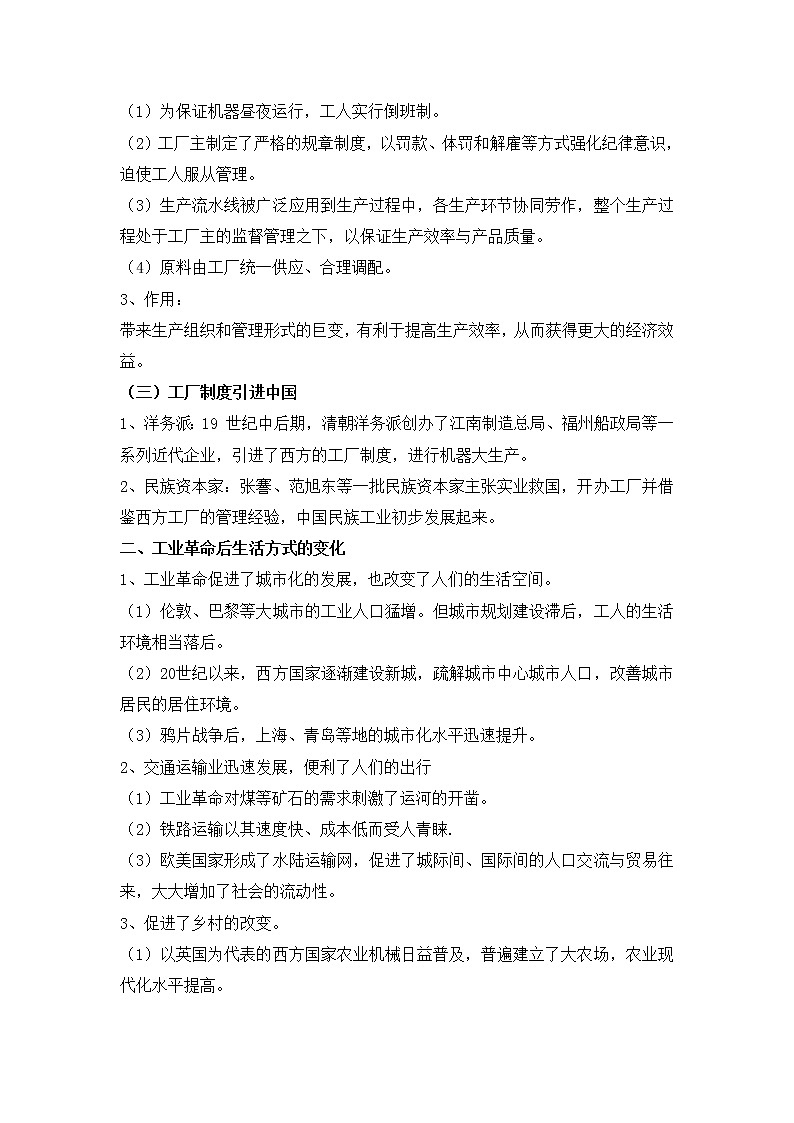 （1）为保证机器昼夜运行，工人实行倒班制。

（2）工厂主制定了严格的规章制度，以罚款、体罚和解雇等方式强化纪律意识，迫使工人服从管理。

（3）生产流水线被广泛应用到生产过程中，各生产环节协同劳作，整个生产过程处于工厂主的监督管理之下，以保证生产效率与产品质量。

（4）原料由工厂统一供应、合理调配。

3、作用：

带来生产组织和管理形式的巨变，有利于提高生产效率，从而获得更大的经济效益。

（三）工厂制度引进中国

1、洋务派：19 世纪中后期，清朝洋务派创办了江南制造总局、福州船政局等一系列近代企业，引进了西方的工厂制度，进行机器大生产。

2、民族资本家：张謇、范旭东等一批民族资本家主张实业救国，开办工厂并借鉴西方工厂的管理经验，中国民族工业初步发展起来。

二、工业革命后生活方式的变化

1、工业革命促进了城市化的发展，也改变了人们的生活空间。

（1）伦敦、巴黎等大城市的工业人口猛增。但城市规划建设滞后，工人的生活环境相当落后。

（2）20世纪以来，西方国家逐渐建设新城，疏解城市中心城市人口，改善城市居民的居住环境。

（3）鸦片战争后，上海、青岛等地的城市化水平迅速提升。

2、交通运输业迅速发展，便利了人们的出行

（1）工业革命对煤等矿石的需求刺激了运河的开凿。

（2）铁路运输以其速度快、成本低而受人青睐.

（3）欧美国家形成了水陆运输网，促进了城际间、国际间的人口交流与贸易往来，大大增加了社会的流动性。

3、促进了乡村的改变。

（1）以英国为代表的西方国家农业机械日益普及，普遍建立了大农场，农业现代化水平提高。